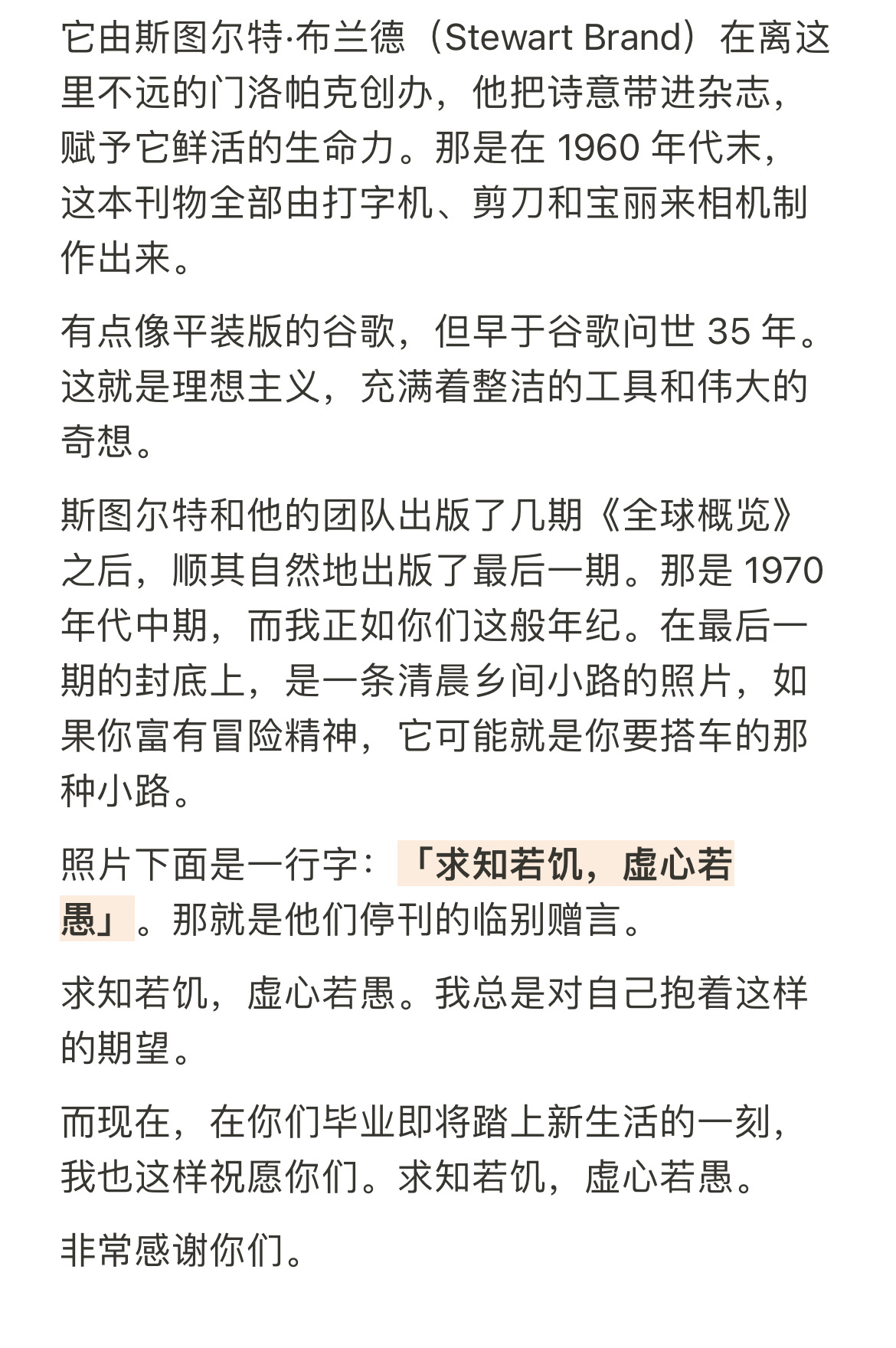 它由斯图尔特·布兰德（Stewart Brand）在离这里不远的门洛帕克创办，他把诗意带进杂志，赋予它鲜活的生命力。那是在 1960 年代末，这本刊物全部由打字机、剪刀和宝丽来相机制作出来。

有点像平装版的谷歌，但早于谷歌问世 35 年。这就是理想主义，充满着整洁的工具和伟大的奇想。

斯图尔特和他的团队出版了几期《全球概览》之后，顺其自然地出版了最后一期。那是 1970 年代中期，而我正如你们这般年纪。在最后一期的封底上，是一条清晨乡间小路的照片，如果你富有冒险精神，它可能就是你要搭车的那种小路。

照片下面是一行字：「求知若饥，虚心若愚」。那就是他们停刊的临别赠言。

求知若饥，虚心若愚。我总是对自己抱着这样的期望。

而现在，在你们毕业即将踏上新生活的一刻，我也这样祝愿你们。求知若饥，虚心若愚。

非常感谢你们。